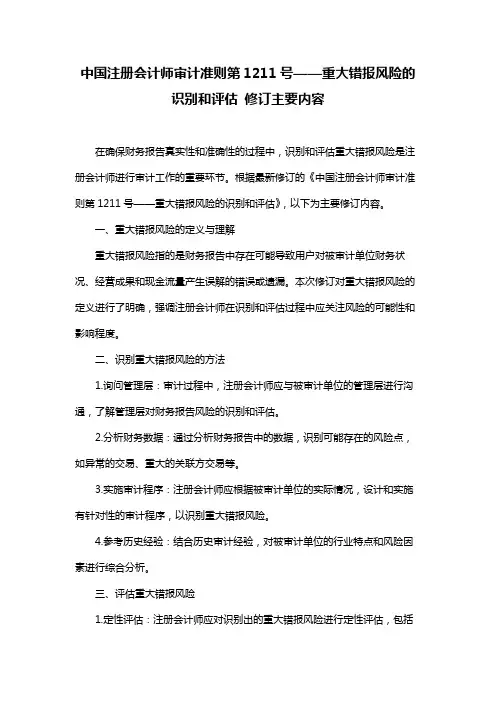 中国注册会计师审计准则第 1211 号——重大错报风险的识别和评估 修订主要内容

在确保财务报告真实性和准确性的过程中，识别和评估重大错报风险是注册会计师进行审计工作的重要环节。根据最新修订的《中国注册会计师审计准则第 1211 号——重大错报风险的识别和评估》，以下为主要修订内容。

一、重大错报风险的定义与理解

重大错报风险指的是财务报告中存在可能导致用户对被审计单位财务状况、经营成果和现金流量产生误解的错误或遗漏。本次修订对重大错报风险的定义进行了明确，强调注册会计师在识别和评估过程中应关注风险的可能性和影响程度。

二、识别重大错报风险的方法

1.询问管理层：审计过程中，注册会计师应与被审计单位的管理层进行沟通，了解管理层对财务报告风险的识别和评估。

2.分析财务数据：通过分析财务报告中的数据，识别可能存在的风险点，如异常的交易、重大的关联方交易等。

3.实施审计程序：注册会计师应根据被审计单位的实际情况，设计和实施有针对性的审计程序，以识别重大错报风险。

4.参考历史经验：结合历史审计经验，对被审计单位的行业特点和风险因素进行综合分析。

三、评估重大错报风险

1.定性评估：注册会计师应对识别出的重大错报风险进行定性评估，包括